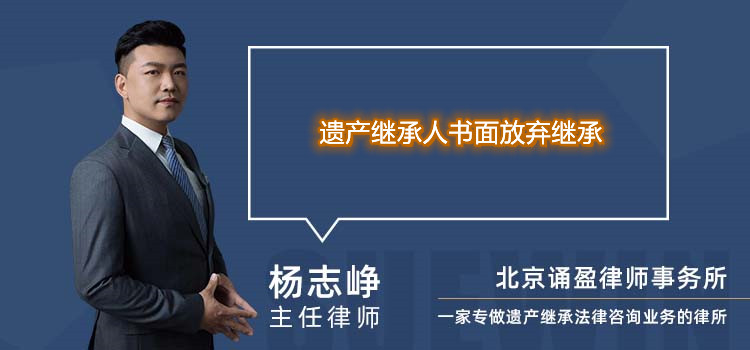 遗产继承人书面放弃继承

杨志峥
主任律师

北京诵盈律师事务所
一家专做遗产继承法律咨询业务的律所